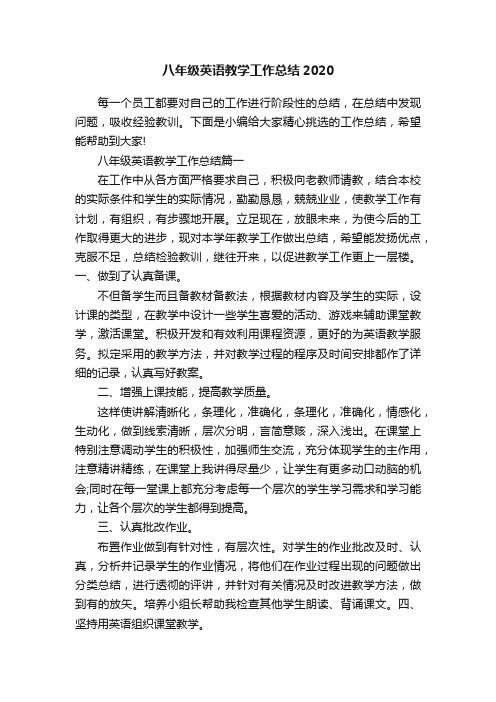 八年级英语教学工作总结2020

每一个员工都要对自己的工作进行阶段性的总结，在总结中发现问题，吸收经验教训。下面是小编给大家精心挑选的工作总结，希望能帮助到大家!

八年级英语教学工作总结篇一

在工作中从各方面严格要求自己，积极向老教师请教，结合本校的实际条件和学生的实际情况，勤勤恳恳，兢兢业业，使教学工作有计划，有组织，有步骤地开展。立足现在，放眼未来，为使今后的工作取得更大的进步，现对本学年教学工作做出总结，希望能发扬优点，克服不足，总结检验教训，继往开来，以促进教学工作更上一层楼。

一、做到了认真备课。

不但备学生而且备教材备教法，根据教材内容及学生的实际，设计课的类型，在教学中设计一些学生喜爱的活动、游戏来辅助课堂教学，激活课堂。积极开发和有效利用课程资源，更好的为英语教学服务。拟定采用的教学方法，并对教学过程的程序及时间安排都作了详细的记录，认真写好教案。

二、增强上课技能，提高教学质量。

这样使讲解清晰化，条理化，准确化，条理化，准确化，情感化，生动化，做到线索清晰，层次分明，言简意赅，深入浅出。在课堂上特别注意调动学生的积极性，加强师生交流，充分体现学生的主作用，注意精讲精练，在课堂上我讲得尽量少，让学生有更多动口动脑的机会;同时在每一堂课上都充分考虑每一个层次的学生学习需求和学习能力，让各个层次的学生都得到提高。

三、认真批改作业。

布置作业做到有针对性，有层次性。对学生的作业批改及时、认真，分析并记录学生的作业情况，将他们在作业过程出现的问题做出分类总结，进行透彻的评讲，并针对有关情况及时改进教学方法，做到有的放矢。培养小组长帮助我检查其他学生朗读、背诵课文。四、坚持用英语组织课堂教学。